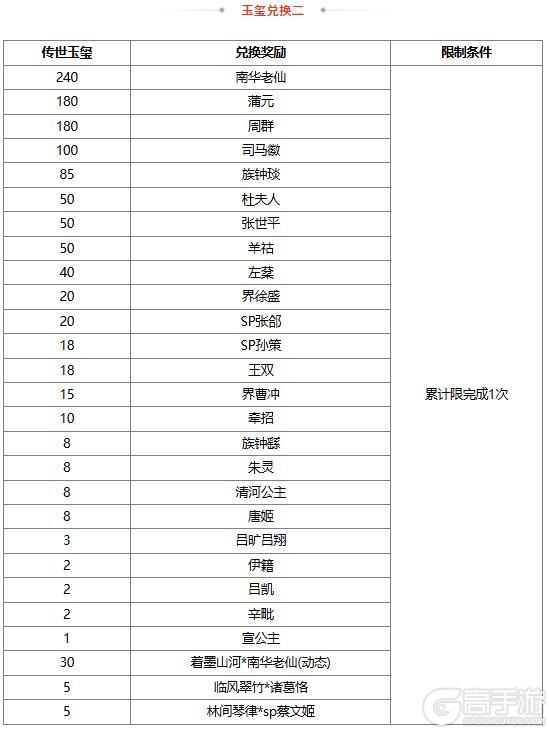 玉玺兑换二

| 传世玉玺 | 兑换奖励 | 限制条件 |
|---|---|---|
| 240 | 南华老仙 | 累计限完成1次 |
| 180 | 蒲元 | |
| 180 | 周群 | |
| 100 | 司马徽 | |
| 85 | 族钟琰 | |
| 50 | 杜夫人 | |
| 50 | 张世平 | |
| 50 | 羊祜 | |
| 40 | 左棻 | |
| 20 | 界徐盛 | |
| 20 | SP张郃 | |
| 18 | SP孙策 | |
| 18 | 王双 | |
| 15 | 界曹冲 | |
| 10 | 牵招 | |
| 8 | 族钟繇 | |
| 8 | 朱灵 | |
| 8 | 清河公主 | |
| 8 | 唐姬 | |
| 3 | 吕旷吕翔 | |
| 2 | 伊籍 | |
| 2 | 吕凯 | |
| 2 | 辛毗 | |
| 1 | 宣公主 | |
| 30 | 着墨山河*南华老仙(动态) | |
| 5 | 临风翠竹*诸葛恪 | |
| 5 | 林间琴律*sp蔡文姬 | |

高手游